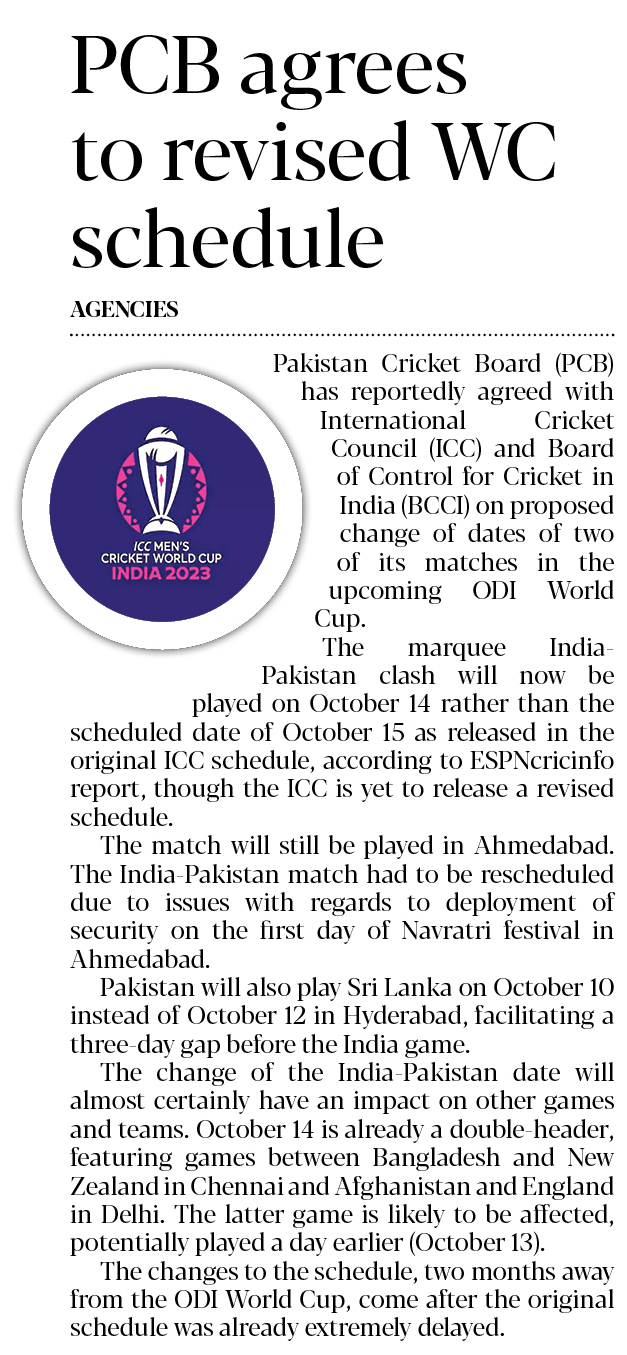 PCB agrees to revised WC schedule

AGENCIES

ICC MEN'S CRICKET WORLD CUP INDIA 2023

Pakistan Cricket Board (PCB) has reportedly agreed with International Cricket Council (ICC) and Board of Control for Cricket in India (BCCI) on proposed change of dates of two of its matches in the upcoming ODI World Cup.

The marquee India-Pakistan clash will now be played on October 14 rather than the scheduled date of October 15 as released in the original ICC schedule, according to ESPNcricinfo report, though the ICC is yet to release a revised schedule.

The match will still be played in Ahmedabad. The India-Pakistan match had to be rescheduled due to issues with regards to deployment of security on the first day of Navratri festival in Ahmedabad.

Pakistan will also play Sri Lanka on October 10 instead of October 12 in Hyderabad, facilitating a three-day gap before the India game.

The change of the India-Pakistan date will almost certainly have an impact on other games and teams. October 14 is already a double-header, featuring games between Bangladesh and New Zealand in Chennai and Afghanistan and England in Delhi. The latter game is likely to be affected, potentially played a day earlier (October 13).

The changes to the schedule, two months away from the ODI World Cup, come after the original schedule was already extremely delayed.